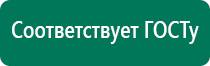 Соответствует ГОСТу